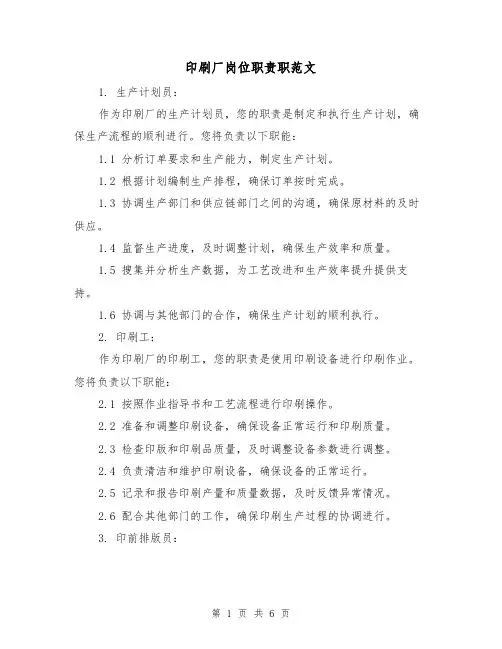 印刷厂岗位职责职范文

1. 生产计划员：

作为印刷厂的生产计划员，您的职责是制定和执行生产计划，确保生产流程的顺利进行。您将负责以下职能：

1.1 分析订单要求和生产能力，制定生产计划。

1.2 根据计划编制生产排程，确保订单按时完成。

1.3 协调生产部门和供应链部门之间的沟通，确保原材料的及时供应。

1.4 监督生产进度，及时调整计划，确保生产效率和质量。

1.5 搜集并分析生产数据，为工艺改进和生产效率提升提供支持。

1.6 协调与其他部门的合作，确保生产计划的顺利执行。

2. 印刷工：

作为印刷厂的印刷工，您的职责是使用印刷设备进行印刷作业。您将负责以下职能：

2.1 按照作业指导书和工艺流程进行印刷操作。

2.2 准备和调整印刷设备，确保设备正常运行和印刷质量。

2.3 检查印版和印刷品质量，及时调整设备参数进行调整。

2.4 负责清洁和维护印刷设备，确保设备的正常运行。

2.5 记录和报告印刷产量和质量数据，及时反馈异常情况。

2.6 配合其他部门的工作，确保印刷生产过程的协调进行。

3. 印前排版员：

第 1 页 共 6 页